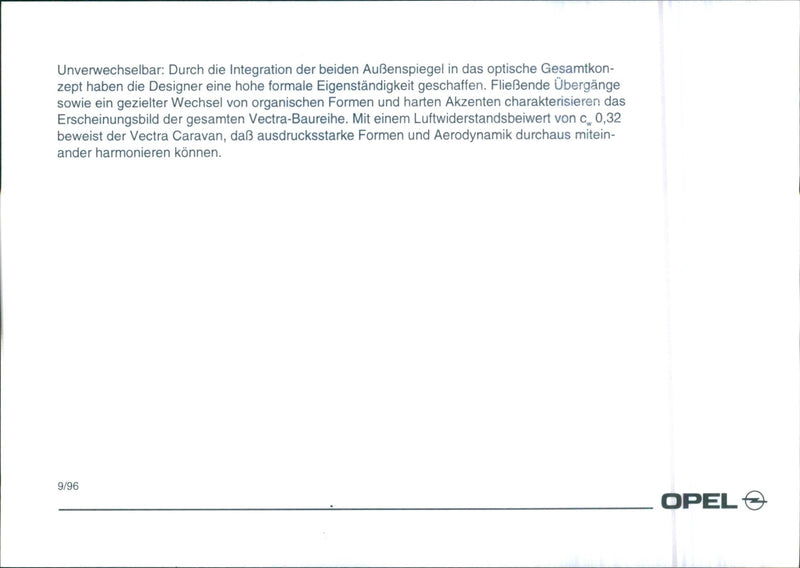 Unverwechselbar: Durch die Integration der beiden Außenspiegel in das optische Gesamtkonzept haben die Designer eine hohe formale Eigenständigkeit geschaffen. Fließende Übergänge sowie ein gezielter Wechsel von organischen Formen und harten Akzenten charakterisieren das Erscheinungsbild der gesamten Vectra-Baureihe. Mit einem Luftwiderstandsbeiwert von $c_w$ 0,32 beweist der Vectra Caravan, daß ausdrucksstarke Formen und Aerodynamik durchaus miteinander harmonieren können.

9/96

OPEL